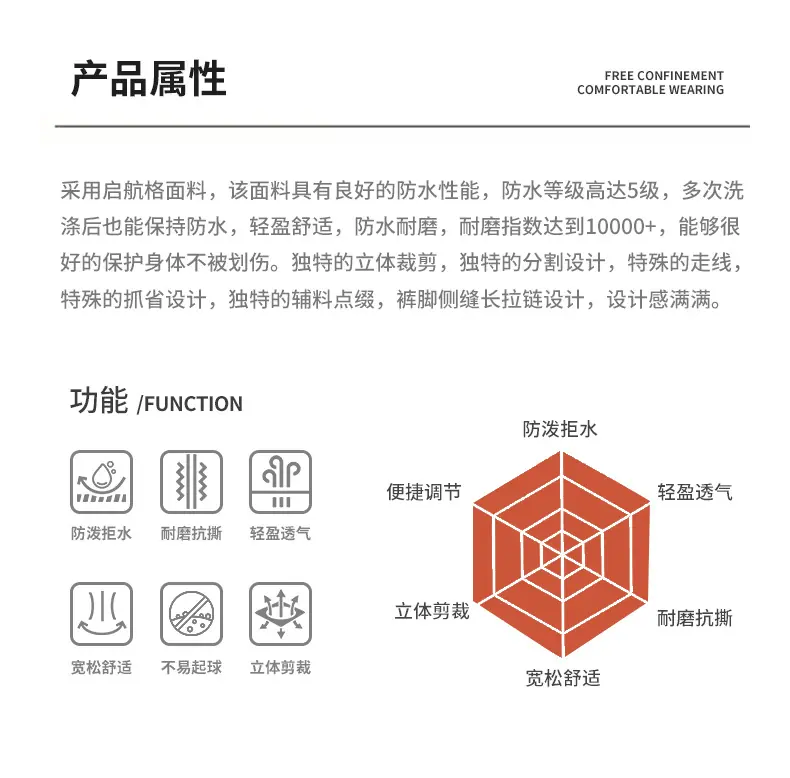 产品属性

FREE CONFINEMENT
COMFORTABLE WEARING

采用启航格面料，该面料具有良好的防水性能，防水等级高达5级，多次洗涤后也能保持防水，轻盈舒适，防水耐磨，耐磨指数达到10000+，能够很好的保护身体不被划伤。独特的立体裁剪，独特的分割设计，特殊的走线，特殊的抓省设计，独特的辅料点缀，裤脚侧缝长拉链设计，设计感满满。

功能 /FUNCTION

防泼拒水
耐磨抗撕
轻盈透气
宽松舒适
不易起球
立体剪裁

防泼拒水
轻盈透气
耐磨抗撕
宽松舒适
立体剪裁
便捷调节